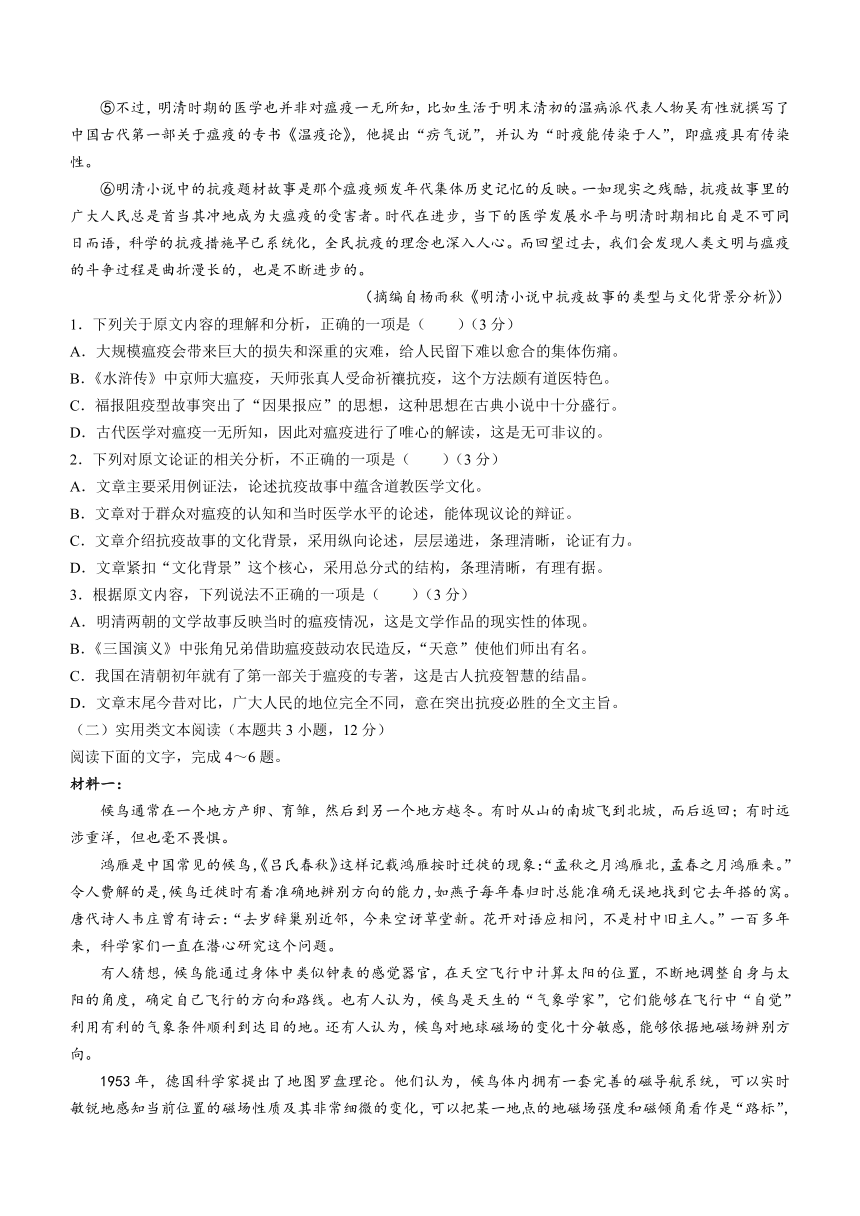 ⑤不过，明清时期的医学也并非对瘟疫一无所知，比如生活于明末清初的温病派代表人物吴有性就撰写了中国古代第一部关于瘟疫的专书《温疫论》，他提出“疠气说”，并认为“时疫能传染于人”，即瘟疫具有传染性。

⑥明清小说中的抗疫题材故事是那个瘟疫频发年代集体历史记忆的反映。一如现实之残酷，抗疫故事里的广大人民总是首当其冲地成为大瘟疫的受害者。时代在进步，当下的医学发展水平与明清时期相比自是不可同日而语，科学的抗疫措施早已系统化，全民抗疫的理念也深入人心。而回望过去，我们会发现人类文明与瘟疫的斗争过程是曲折漫长的，也是不断进步的。

（摘编自杨雨秋《明清小说中抗疫故事的类型与文化背景分析》）

1．下列关于原文内容的理解和分析，正确的一项是（　　）（3分）
A．大规模瘟疫会带来巨大的损失和深重的灾难，给人民留下难以愈合的集体伤痛。
B．《水浒传》中京师大瘟疫，天师张真人受命祈禳抗疫，这个方法颇有道医特色。
C．福报阻疫型故事突出了“因果报应”的思想，这种思想在古典小说中十分盛行。
D．古代医学对瘟疫一无所知，因此对瘟疫进行了唯心的解读，这是无可非议的。
2．下列对原文论证的相关分析，不正确的一项是（　　）（3分）
A．文章主要采用例证法，论述抗疫故事中蕴含道教医学文化。
B．文章对于群众对瘟疫的认知和当时医学水平的论述，能体现议论的辩证。
C．文章介绍抗疫故事的文化背景，采用纵向论述，层层递进，条理清晰，论证有力。
D．文章紧扣“文化背景”这个核心，采用总分式的结构，条理清晰，有理有据。
3．根据原文内容，下列说法不正确的一项是（　　）（3分）
A．明清两朝的文学故事反映当时的瘟疫情况，这是文学作品的现实性的体现。
B．《三国演义》中张角兄弟借助瘟疫鼓动农民造反，“天意”使他们师出有名。
C．我国在清朝初年就有了第一部关于瘟疫的专著，这是古人抗疫智慧的结晶。
D．文章末尾今昔对比，广大人民的地位完全不同，意在突出抗疫必胜的全文主旨。
（二）实用类文本阅读（本题共3小题，12分）
阅读下面的文字，完成4～6题。
材料一：

候鸟通常在一个地方产卵、育雏，然后到另一个地方越冬。有时从山的南坡飞到北坡，而后返回；有时远涉重洋，但也毫不畏惧。

鸿雁是中国常见的候鸟，《吕氏春秋》这样记载鸿雁按时迁徙的现象：“孟秋之月鸿雁北，孟春之月鸿雁来。”令人费解的是，候鸟迁徙时有着准确地辨别方向的能力，如燕子每年春归时总能准确无误地找到它去年搭的窝。唐代诗人韦庄曾有诗云：“去岁辞巢别近邻，今来空讶草堂新。花开对语应相问，不是村中旧主人。”一百多年来，科学家们一直在潜心研究这个问题。

有人猜想，候鸟能通过身体中类似钟表的感觉器官，在天空飞行中计算太阳的位置，不断地调整自身与太阳的角度，确定自己飞行的方向和路线。也有人认为，候鸟是天生的“气象学家”，它们能够在飞行中“自觉”利用有利的气象条件顺利到达目的地。还有人认为，候鸟对地球磁场的变化十分敏感，能够依据地磁场辨别方向。

1953年，德国科学家提出了地图罗盘理论。他们认为，候鸟体内拥有一套完善的磁导航系统，可以实时敏锐地感知当前位置的磁场性质及其非常细微的变化，可以把某一地点的地磁场强度和磁倾角看作是“路标”，